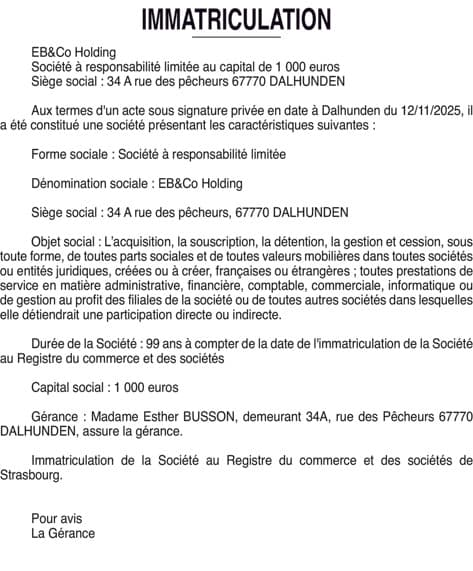 IMMATRICULATION

EB&Co Holding
Société à responsabilité limitée au capital de 1 000 euros
Siège social : 34 A rue des pêcheurs 67770 DALHUNDEN

Aux termes d'un acte sous signature privée en date à Dalhunden du 12/11/2025, il a été constitué une société présentant les caractéristiques suivantes :

Forme sociale : Société à responsabilité limitée

Dénomination sociale : EB&Co Holding

Siège social : 34 A rue des pêcheurs, 67770 DALHUNDEN

Objet social : L'acquisition, la souscription, la détention, la gestion et cession, sous toute forme, de toutes parts sociales et de toutes valeurs mobilières dans toutes sociétés ou entités juridiques, créées ou à créer, françaises ou étrangères ; toutes prestations de service en matière administrative, financière, comptable, commerciale, informatique ou de gestion au profit des filiales de la société ou de toutes autres sociétés dans lesquelles elle détiendrait une participation directe ou indirecte.

Durée de la Société : 99 ans à compter de la date de l'immatriculation de la Société au Registre du commerce et des sociétés

Capital social : 1 000 euros

Gérance : Madame Esther BUSSON, demeurant 34A, rue des Pêcheurs 67770 DALHUNDEN, assure la gérance.

Immatriculation de la Société au Registre du commerce et des sociétés de Strasbourg.

Pour avis
La Gérance